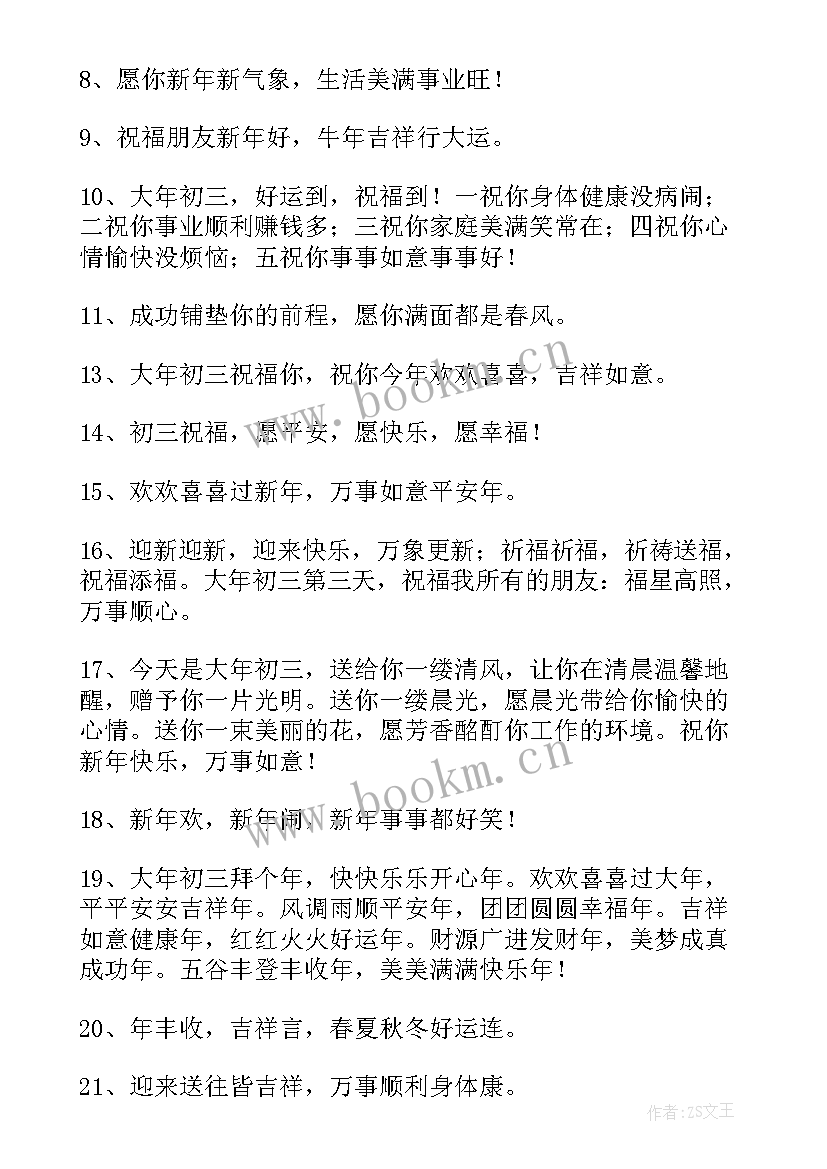 8、愿你新年新气象，生活美满事业旺！

9、祝福朋友新年好，牛年吉祥行大运。

10、大年初三，好运到，祝福到！一祝你身体健康没病闹；二祝你事业顺利赚钱多；三祝你家庭美满笑常在；四祝你心情愉快没烦恼；五祝你事事如意事事好！

11、成功铺垫你的前程，愿你满面都是春风。

13、大年初三祝福你，祝你今年欢欢喜喜，吉祥如意。

14、初三祝福，愿平安，愿快乐，愿幸福！

15、欢欢喜喜过新年，万事如意平安年。

16、迎新迎新，迎来快乐，万象更新；祈福祈福，祈祷送福，祝福添福。大年初三第三天，祝福我所有的朋友：福星高照，万事顺心。

17、今天是大年初三，送给你一缕清风，让你在清晨温馨地醒，赠予你一片光明。送你一缕晨光，愿晨光带给你愉快的心情。送你一束美丽的花，愿芳香酩酊你工作的环境。祝你新年快乐，万事如意！

18、新年欢，新年闹，新年事事都好笑！

19、大年初三拜个年，快快乐乐开心年。欢欢喜喜过大年，平平安安吉祥年。风调雨顺平安年，团团圆圆幸福年。吉祥如意健康年，红红火火好运年。财源广进发财年，美梦成真成功年。五谷丰登丰收年，美美满满快乐年！

20、年丰收，吉祥言，春夏秋冬好运连。

21、迎来送往皆吉祥，万事顺利身体康。

www.bookm.cn

www.bookm.cn

作者：ZS文王